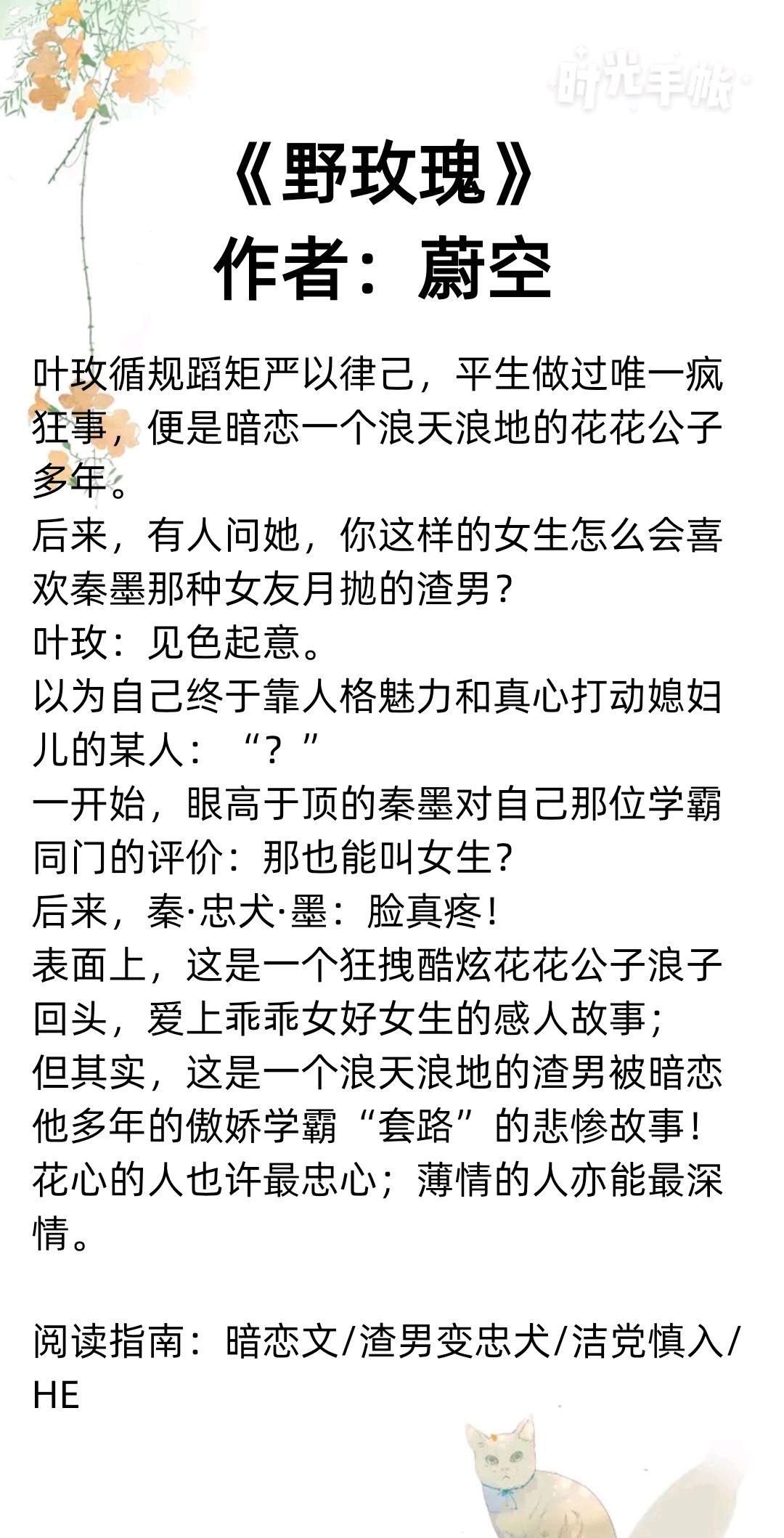 时光手帐

《野玫瑰》
作者：蔚空

叶玫循规蹈矩严以律己，平生做过唯一疯狂事，便是暗恋一个浪天浪地的花花公子多年。
后来，有人问她，你这样的女生怎么会喜欢秦墨那种女友月抛的渣男？
叶玫：见色起意。
以为自己终于靠人格魅力和真心打动媳妇儿的某人：“？”
一开始，眼高于顶的秦墨对自己那位学霸同门的评价：那也能叫女生？
后来，秦·忠犬·墨：脸真疼！
表面上，这是一个狂拽酷炫花花公子浪子回头，爱上乖乖女好女生的感人故事；
但其实，这是一个浪天浪地的渣男被暗恋他多年的傲娇学霸“套路”的悲惨故事！
花心的人也许最忠心；薄情的人亦能最深情。

阅读指南：暗恋文/渣男变忠犬/洁党慎入/HE